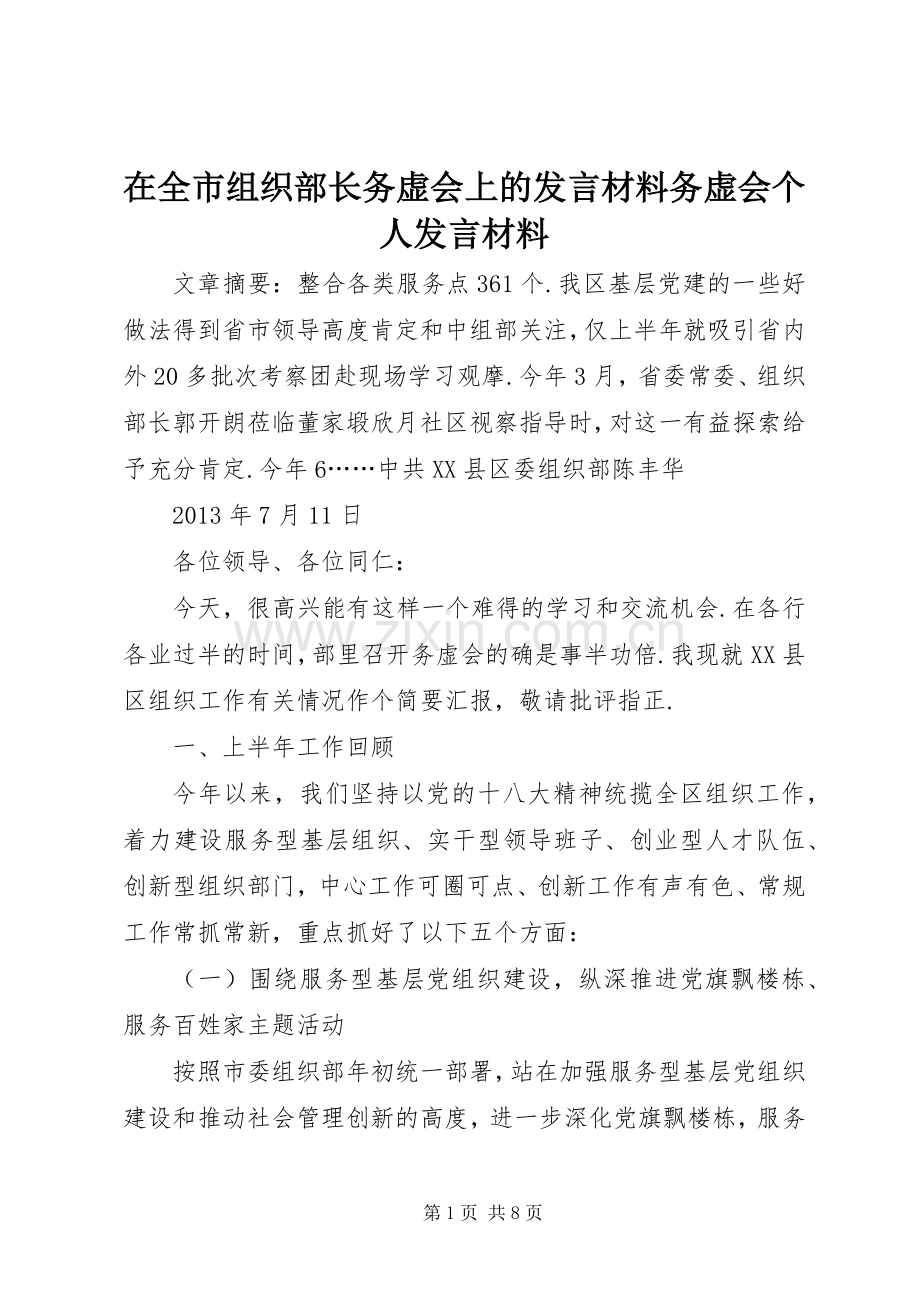 在全市组织部长务虚会上的发言材料务虚会个人发言材料

文章摘要：整合各类服务点361个.我区基层党建的一些好做法得到省市领导高度肯定和中组部关注，仅上半年就吸引省内外20多批次考察团赴现场学习观摩.今年3月，省委常委、组织部长郭开朗莅临董家塅欣月社区视察指导时，对这一有益探索给予充分肯定.今年6……中共XX县区委组织部陈丰华

2013年7月11日

各位领导、各位同仁：

今天，很高兴能有这样一个难得的学习和交流机会.在各行各业过半的时间，部里召开务虚会的确是事半功倍.我现就XX县区组织工作有关情况作个简要汇报，敬请批评指正.

一、上半年工作回顾

今年以来，我们坚持以党的十八大精神统揽全区组织工作，着力建设服务型基层组织、实干型领导班子、创业型人才队伍、创新型组织部门，中心工作可圈可点、创新工作有声有色、常规工作常抓常新，重点抓好了以下五个方面：

（一）围绕服务型基层党组织建设，纵深推进党旗飘楼栋、服务百姓家主题活动

按照市委组织部年初统一部署，站在加强服务型基层党组织建设和推动社会管理创新的高度，进一步深化党旗飘楼栋，服务

www.zixin.com.cn

第1页 共8页